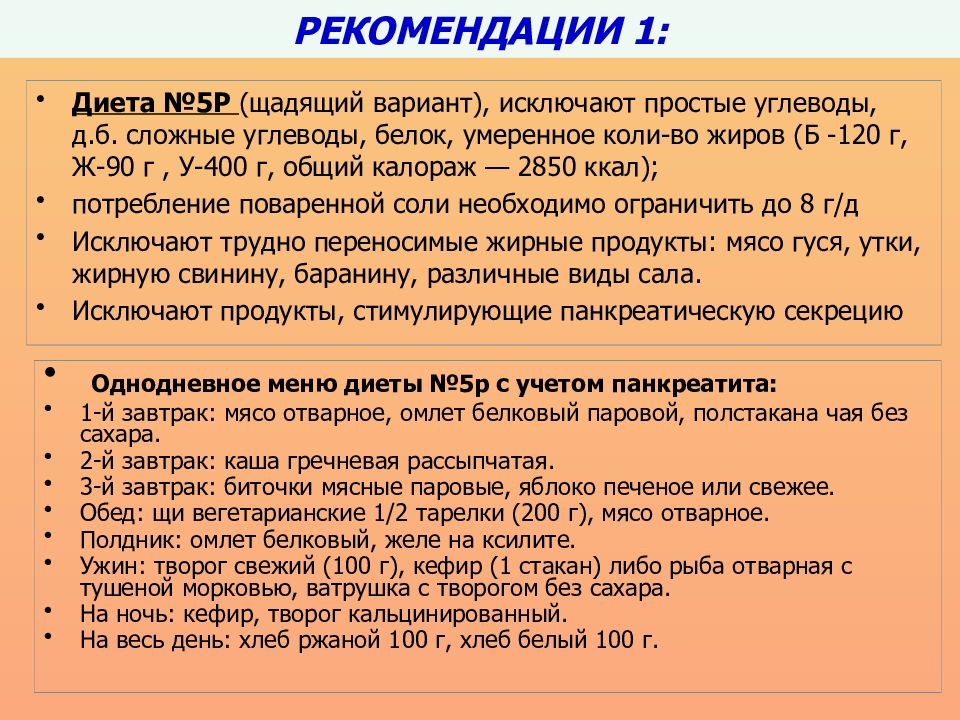 РЕКОМЕНДАЦИИ 1:

• Диета №5Р (щадящий вариант), исключают простые углеводы, д.б. сложные углеводы, белок, умеренное коли-во жиров (Б -120 г, Ж-90 г , У-400 г, общий калораж — 2850 ккал);
• потребление поваренной соли необходимо ограничить до 8 г/д
• Исключают трудно переносимые жирные продукты: мясо гуся, утки, жирную свинину, баранину, различные виды сала.
• Исключают продукты, стимулирующие панкреатическую секрецию

• Однодневное меню диеты №5р с учетом панкреатита:
• 1-й завтрак: мясо отварное, омлет белковый паровой, полстакана чая без сахара.
• 2-й завтрак: каша гречневая рассыпчатая.
• 3-й завтрак: биточки мясные паровые, яблоко печеное или свежее.
• Обед: щи вегетарианские 1/2 тарелки (200 г), мясо отварное.
• Полдник: омлет белковый, желе на ксилите.
• Ужин: творог свежий (100 г), кефир (1 стакан) либо рыба отварная с тушеной морковью, ватрушка с творогом без сахара.
• На ночь: кефир, творог кальцинированный.
• На весь день: хлеб ржаной 100 г, хлеб белый 100 г.